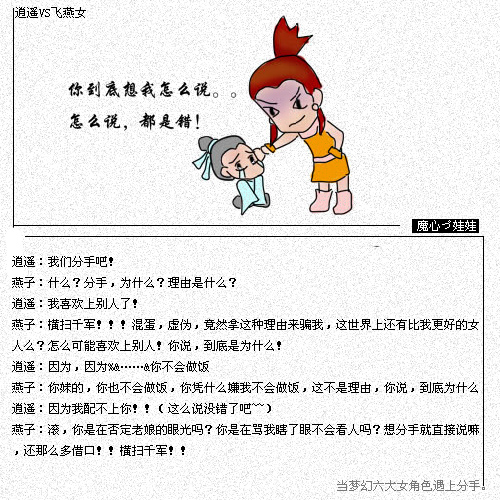 逍遥VS飞燕女

你到底想我怎么说。。
怎么说，都是错！

魔心づ娃娃

逍遥：我们分手吧！

燕子：什么？分手，为什么？理由是什么？

逍遥：我喜欢上别人了！

燕子：横扫千军！！！混蛋，虚伪，竟然拿这种理由来骗我，这世界上还有比我更好的女人么？怎么可能喜欢上别人！你说，到底是为什么！

逍遥：因为，因为%&……&你不会做饭

燕子：你妹的，你也不会做饭，你凭什么嫌我不会做饭，这不是理由，你说，到底为什么

逍遥：因为我配不上你！！（这么说没错了吧~~）

燕子：滚，你是在否定老娘的眼光吗？你是在骂我瞎了眼不会看人吗？想分手就直接说嘛，还那么多借口！！横扫千军！！

当梦幻六大女角色遇上分手。